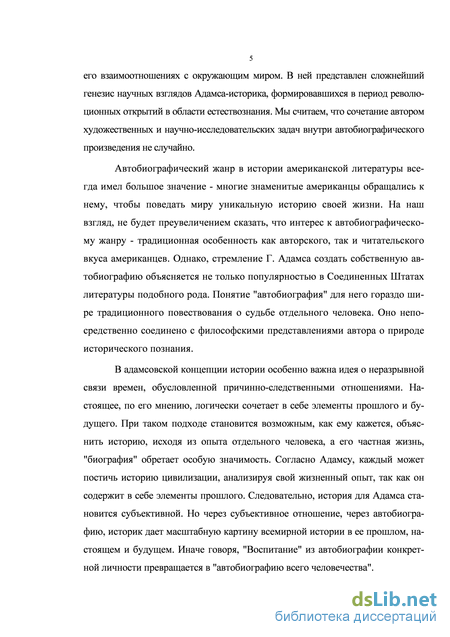 5

его взаимоотношениях с окружающим миром. В ней представлен сложнейший генезис научных взглядов Адамса-историка, формировавшихся в период революционных открытий в области естествознания. Мы считаем, что сочетание автором художественных и научно-исследовательских задач внутри автобиографического произведения не случайно.

Автобиографический жанр в истории американской литературы всегда имел большое значение - многие знаменитые американцы обращались к нему, чтобы поведать миру уникальную историю своей жизни. На наш взгляд, не будет преувеличением сказать, что интерес к автобиографическому жанру - традиционная особенность как авторского, так и читательского вкуса американцев. Однако, стремление Г. Адамса создать собственную автобиографию объясняется не только популярностью в Соединенных Штатах литературы подобного рода. Понятие "автобиография" для него гораздо шире традиционного повествования о судьбе отдельного человека. Оно непосредственно соединено с философскими представлениями автора о природе исторического познания.

В адамсовской концепции истории особенно важна идея о неразрывной связи времен, обусловленной причинно-следственными отношениями. Настоящее, по его мнению, логически сочетает в себе элементы прошлого и будущего. При таком подходе становится возможным, как ему кажется, объяснить историю, исходя из опыта отдельного человека, а его частная жизнь, "биография" обретает особую значимость. Согласно Адамсу, каждый может постичь историю цивилизации, анализируя свой жизненный опыт, так как он содержит в себе элементы прошлого. Следовательно, история для Адамса становится субъективной. Но через субъективное отношение, через автобиографию, историк дает масштабную картину всемирной истории в ее прошлом, настоящем и будущем. Иначе говоря, "Воспитание" из автобиографии конкретной личности превращается в "автобиографию всего человечества".

dsLib.net
библиотека диссертаций